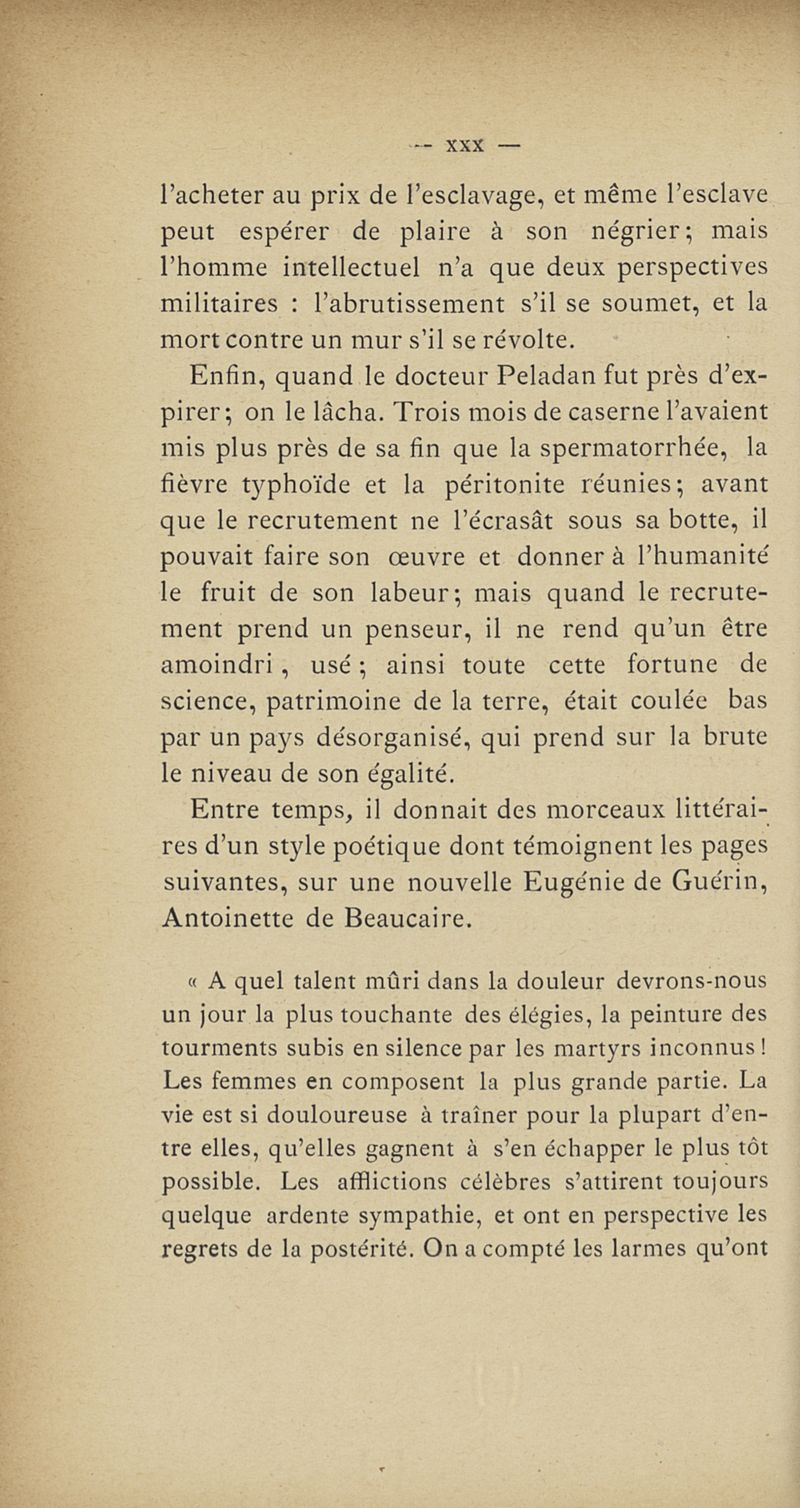 — XXX —

l'acheter au prix de l'esclavage, et même l'esclave peut espérer de plaire à son négrier; mais l'homme intellectuel n'a que deux perspectives militaires : l'abrutissement s'il se soumet, et la mort contre un mur s'il se révolte.

Enfin, quand le docteur Peladan fut près d'expirer; on le lâcha. Trois mois de caserne l'avaient mis plus près de sa fin que la spermatorrhée, la fièvre typhoïde et la péritonite réunies; avant que le recrutement ne l'écrasât sous sa botte, il pouvait faire son œuvre et donner à l'humanité le fruit de son labeur; mais quand le recrutement prend un penseur, il ne rend qu'un être amoindri, usé; ainsi toute cette fortune de science, patrimoine de la terre, était coulée bas par un pays désorganisé, qui prend sur la brute le niveau de son égalité.

Entre temps, il donnait des morceaux littéraires d'un style poétique dont témoignent les pages suivantes, sur une nouvelle Eugénie de Guérin, Antoinette de Beaucaire.

« A quel talent mûri dans la douleur devrons-nous un jour la plus touchante des élégies, la peinture des tourments subis en silence par les martyrs inconnus! Les femmes en composent la plus grande partie. La vie est si douloureuse à traîner pour la plupart d'entre elles, qu'elles gagnent à s'en échapper le plus tôt possible. Les afflictions célèbres s'attirent toujours quelque ardente sympathie, et ont en perspective les regrets de la postérité. On a compté les larmes qu'ont